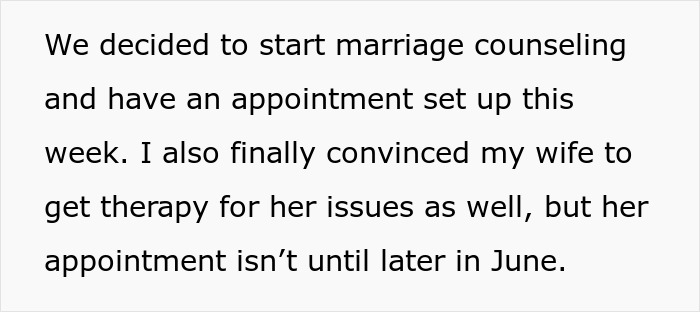 We decided to start marriage counseling and have an appointment set up this week. I also finally convinced my wife to get therapy for her issues as well, but her appointment isn’t until later in June.